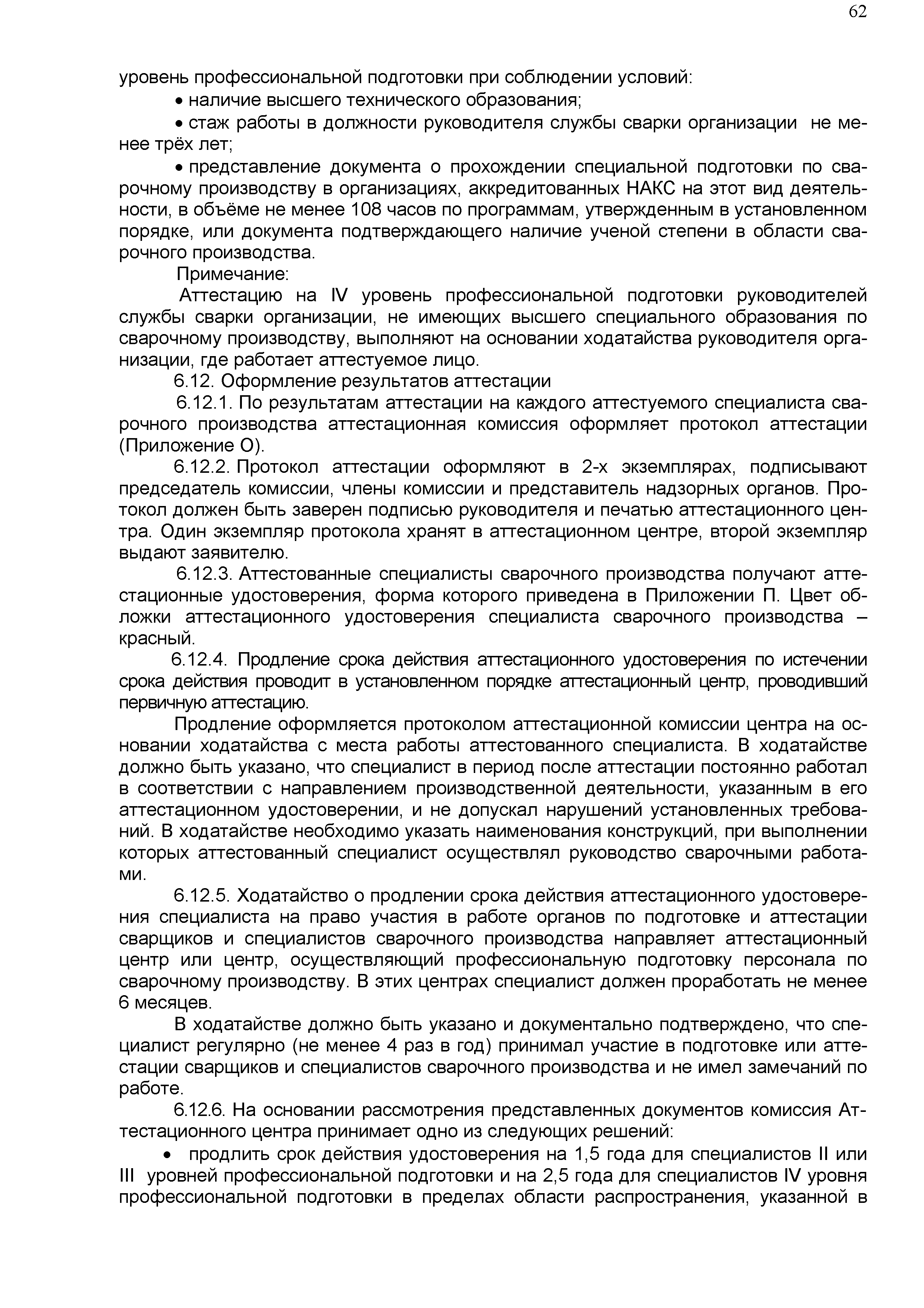 62

уровень профессиональной подготовки при соблюдении условий:

• наличие высшего технического образования;

• стаж работы в должности руководителя службы сварки организации не менее трёх лет;

• представление документа о прохождении специальной подготовки по сварочному производству в организациях, аккредитованных НАКС на этот вид деятельности, в объёме не менее 108 часов по программам, утвержденным в установленном порядке, или документа подтверждающего наличие ученой степени в области сварочного производства.

Примечание:

Аттестацию на IV уровень профессиональной подготовки руководителей службы сварки организации, не имеющих высшего специального образования по сварочному производству, выполняют на основании ходатайства руководителя организации, где работает аттестуемое лицо.

6.12. Оформление результатов аттестации

6.12.1. По результатам аттестации на каждого аттестуемого специалиста сварочного производства аттестационная комиссия оформляет протокол аттестации (Приложение О).

6.12.2. Протокол аттестации оформляют в 2-х экземплярах, подписывают председатель комиссии, члены комиссии и представитель надзорных органов. Протокол должен быть заверен подписью руководителя и печатью аттестационного центра. Один экземпляр протокола хранят в аттестационном центре, второй экземпляр выдают заявителю.

6.12.3. Аттестованные специалисты сварочного производства получают аттестационные удостоверения, форма которого приведена в Приложении П. Цвет обложки аттестационного удостоверения специалиста сварочного производства – красный.

6.12.4. Продление срока действия аттестационного удостоверения по истечении срока действия проводит в установленном порядке аттестационный центр, проводивший первичную аттестацию.

Продление оформляется протоколом аттестационной комиссии центра на основании ходатайства с места работы аттестованного специалиста. В ходатайстве должно быть указано, что специалист в период после аттестации постоянно работал в соответствии с направлением производственной деятельности, указанным в его аттестационном удостоверении, и не допускал нарушений установленных требований. В ходатайстве необходимо указать наименования конструкций, при выполнении которых аттестованный специалист осуществлял руководство сварочными работами.

6.12.5. Ходатайство о продлении срока действия аттестационного удостоверения специалиста на право участия в работе органов по подготовке и аттестации сварщиков и специалистов сварочного производства направляет аттестационный центр или центр, осуществляющий профессиональную подготовку персонала по сварочному производству. В этих центрах специалист должен проработать не менее 6 месяцев.

В ходатайстве должно быть указано и документально подтверждено, что специалист регулярно (не менее 4 раз в год) принимал участие в подготовке или аттестации сварщиков и специалистов сварочного производства и не имел замечаний по работе.

6.12.6. На основании рассмотрения представленных документов комиссия Аттестационного центра принимает одно из следующих решений:

• продлить срок действия удостоверения на 1,5 года для специалистов II или III уровней профессиональной подготовки и на 2,5 года для специалистов IV уровня профессиональной подготовки в пределах области распространения, указанной в